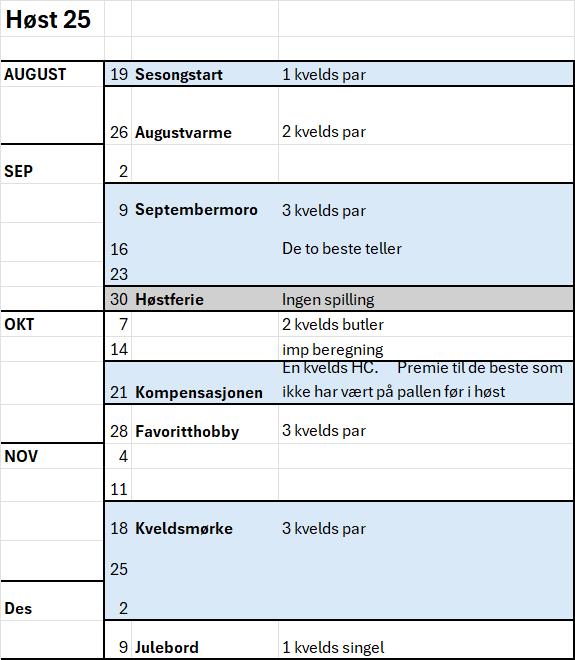 Høst 25

| | | | |
|---|---|---|---|
| AUGUST | 19 | Sesongstart | 1 kvelds par |
| | 26 | Augustvarme | 2 kvelds par |
| SEP | 2 | | |
| | 9 | Septembermoro | 3 kvelds par |
| | 16 | | De to beste teller |
| | 23 | | |
| | 30 | Høstferie | Ingen spilling |
| OKT | 7 | | 2 kvelds butler |
| | 14 | | imp beregning |
| | 21 | Kompensasjonen | En kvelds HC. Premie til de beste som ikke har vært på pallen før i høst |
| | 28 | Favoritthobby | 3 kvelds par |
| NOV | 4 | | |
| | 11 | | |
| | 18 | Kveldsmørke | 3 kvelds par |
| | 25 | | |
| Des | 2 | | |
| | 9 | Julebord | 1 kvelds singel |